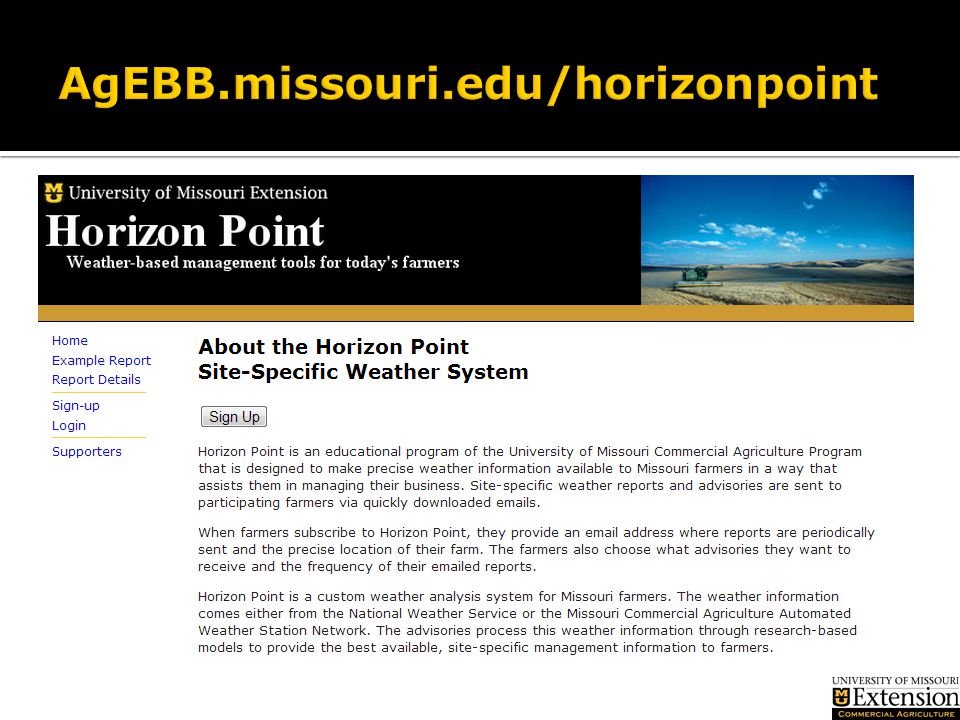 AgEBB.missouri.edu/horizonpoint

University of Missouri Extension

Horizon Point

Weather-based management tools for today's farmers

Home
Example Report
Report Details
Sign-up
Login
Supporters

About the Horizon Point
Site-Specific Weather System

Sign Up

Horizon Point is an educational program of the University of Missouri Commercial Agriculture Program that is designed to make precise weather information available to Missouri farmers in a way that assists them in managing their business. Site-specific weather reports and advisories are sent to participating farmers via quickly downloaded emails.

When farmers subscribe to Horizon Point, they provide an email address where reports are periodically sent and the precise location of their farm. The farmers also choose what advisories they want to receive and the frequency of their emailed reports.

Horizon Point is a custom weather analysis system for Missouri farmers. The weather information comes either from the National Weather Service or the Missouri Commercial Agriculture Automated Weather Station Network. The advisories process this weather information through research-based models to provide the best available, site-specific management information to farmers.

UNIVERSITY OF MISSOURI
Extension
COMMERCIAL AGRICULTURE